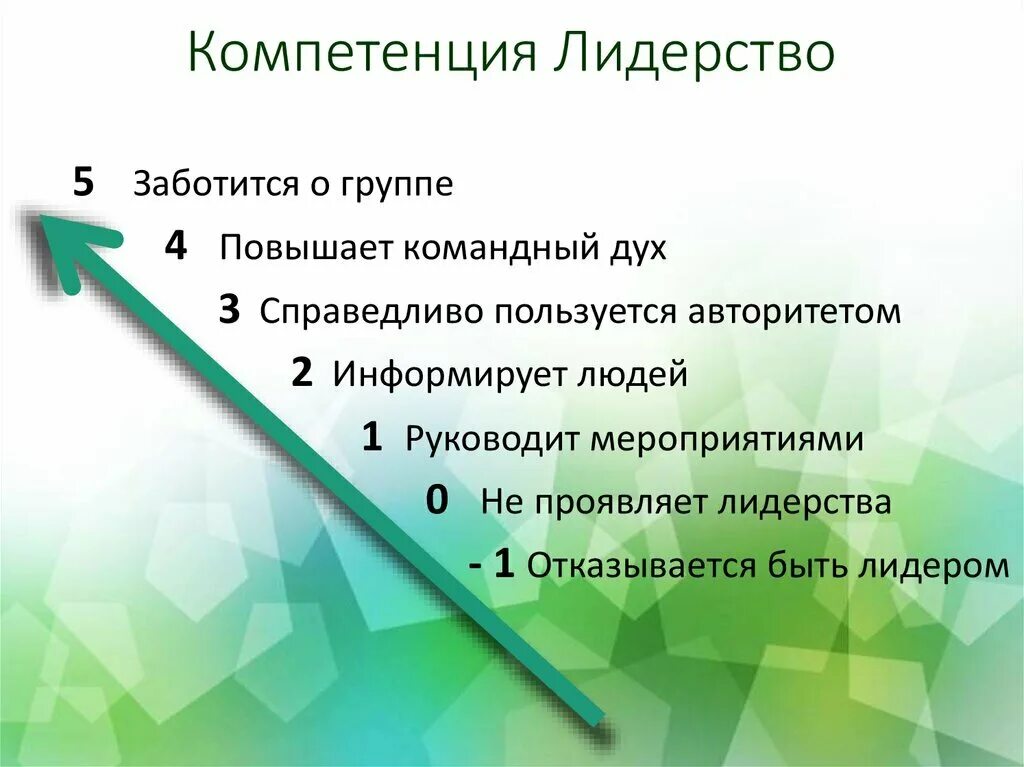 Компетенция Лидерство

5 Заботится о группе

4 Повышает командный дух

3 Справедливо пользуется авторитетом

2 Информирует людей

1 Руководит мероприятиями

0 Не проявляет лидерства

- 1 Отказывается быть лидером